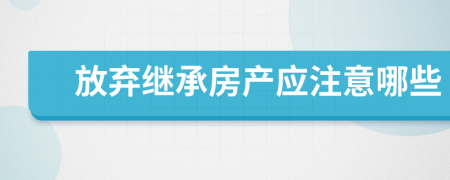 放弃继承房产应注意哪些